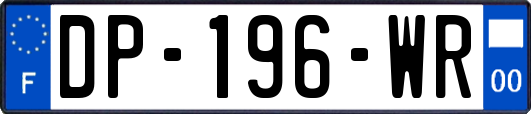 F
DP-196-WR
00